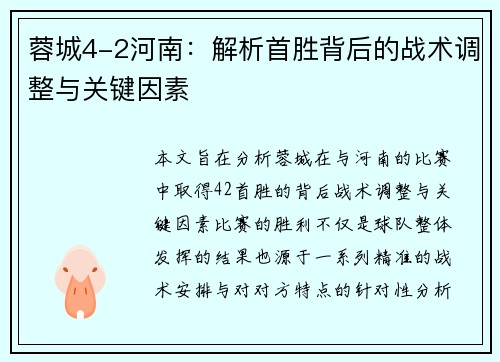 蓉城4-2河南：解析首胜背后的战术调整与关键因素

本文旨在分析蓉城在与河南的比赛中取得42首胜的背后战术调整与关键因素比赛的胜利不仅是球队整体发挥的结果也源于一系列精准的战术安排与对对方特点的针对性分析